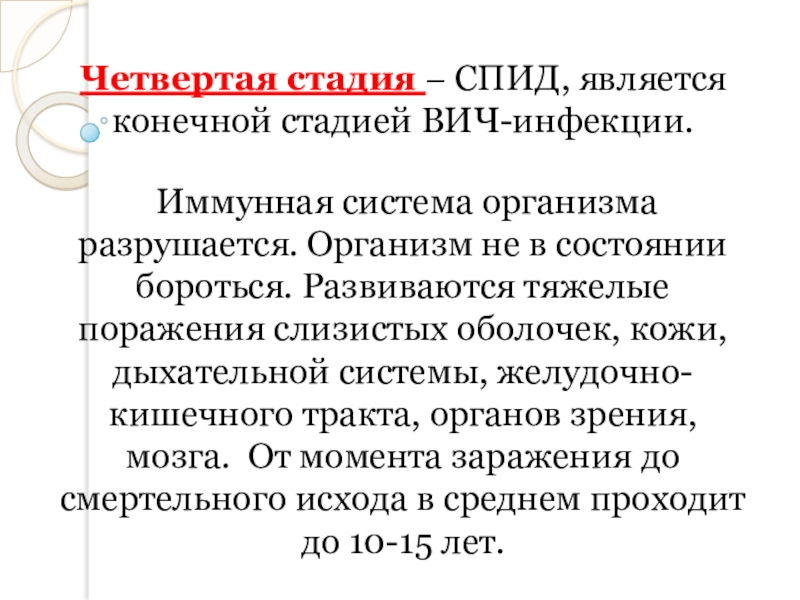 Четвертая стадия – СПИД, является конечной стадией ВИЧ-инфекции.

Иммунная система организма разрушается. Организм не в состоянии бороться. Развиваются тяжелые поражения слизистых оболочек, кожи, дыхательной системы, желудочно-кишечного тракта, органов зрения, мозга. От момента заражения до смертельного исхода в среднем проходит до 10-15 лет.